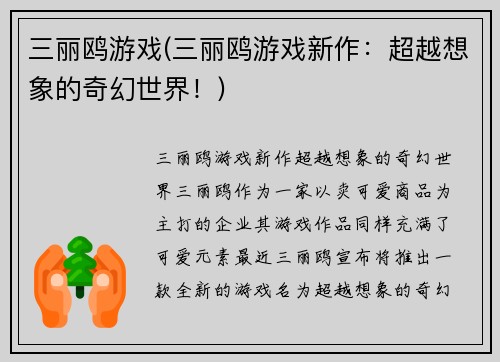 三丽鸥游戏(三丽鸥游戏新作：超越想象的奇幻世界！)

三丽鸥游戏新作超越想象的奇幻世界三丽鸥作为一家以卖可爱商品为主打的企业其游戏作品同样充满了可爱元素最近三丽鸥宣布将推出一款全新的游戏名为超越想象的奇幻